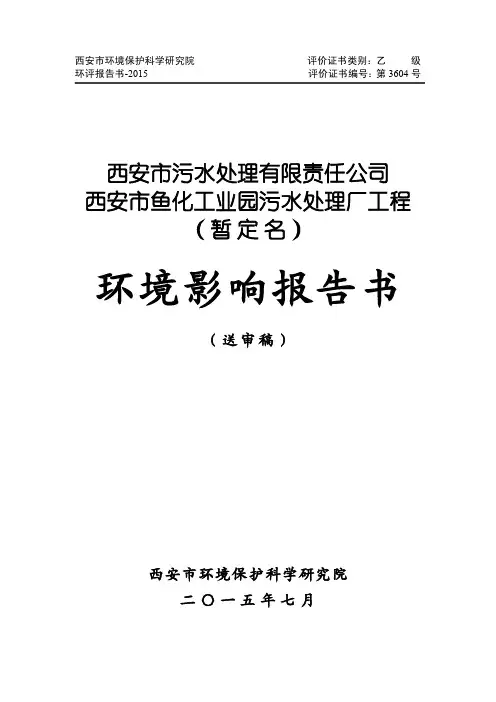 西安市环境保护科学研究院 评价证书类别：乙 级
环评报告书-2015 评价证书编号：第3604号

西安市污水处理有限责任公司
西安市鱼化工业园污水处理厂工程
（暂定名）

环境影响报告书

（送审稿）

西安市环境保护科学研究院
二〇一五年七月